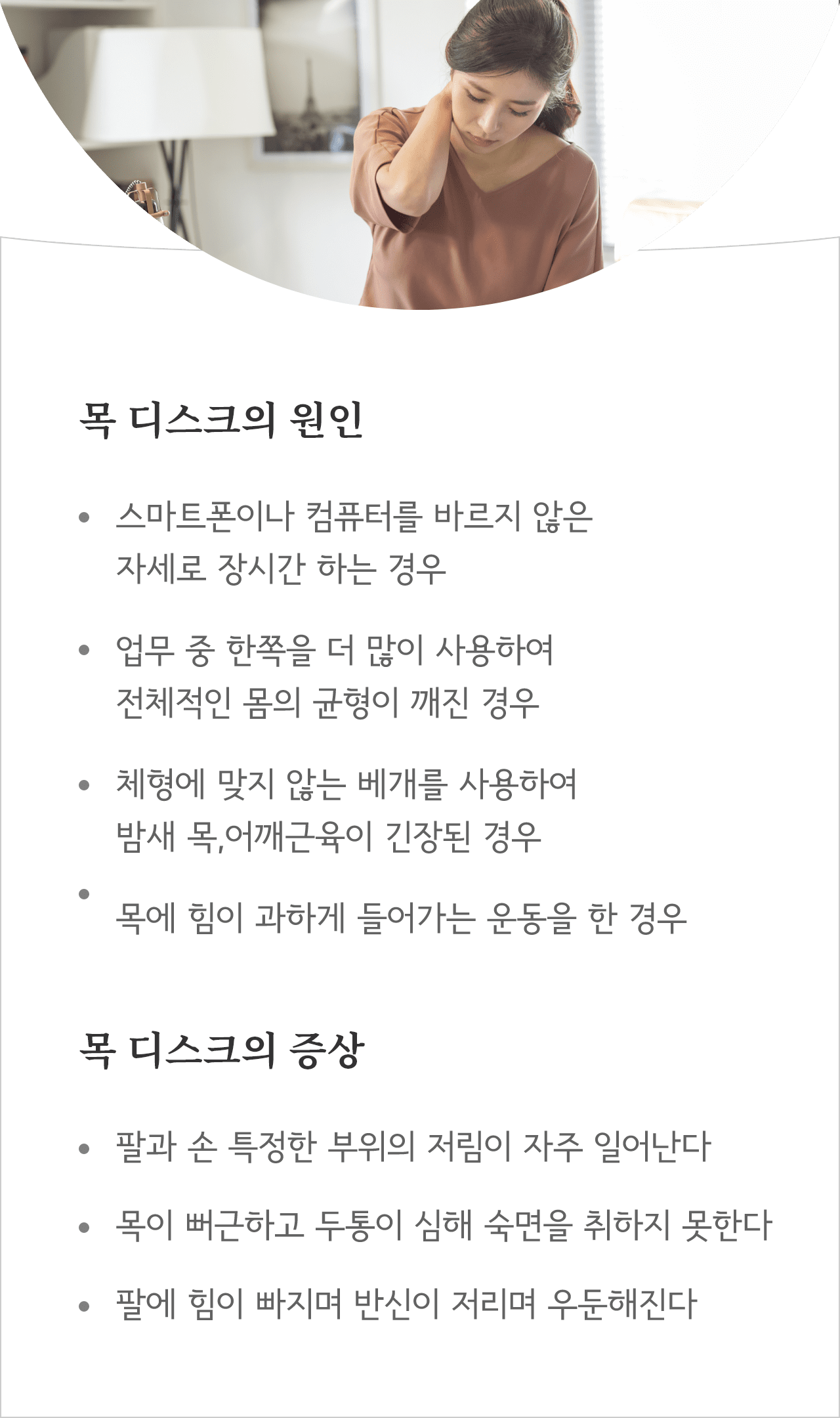 목 디스크의 원인

• 스마트폰이나 컴퓨터를 바르지 않은 자세로 장시간 하는 경우

• 업무 중 한쪽을 더 많이 사용하여 전체적인 몸의 균형이 깨진 경우

• 체형에 맞지 않는 베개를 사용하여 밤새 목,어깨근육이 긴장된 경우

• 목에 힘이 과하게 들어가는 운동을 한 경우

목 디스크의 증상

• 팔과 손 특정한 부위의 저림이 자주 일어난다

• 목이 뻐근하고 두통이 심해 숙면을 취하지 못한다

• 팔에 힘이 빠지며 반신이 저리며 우둔해진다